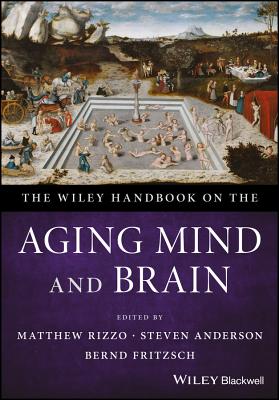 THE WILEY HANDBOOK ON THE

AGING MIND AND BRAIN

EDITED BY

MATTHEW RIZZO · STEVEN ANDERSON
BERND FRITZSCH

WILEY Blackwell